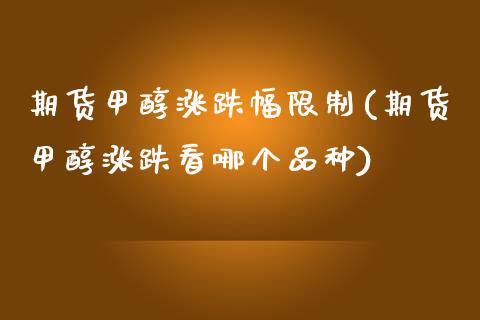 期货甲醇涨跌幅限制(期货甲醇涨跌看哪个品种)